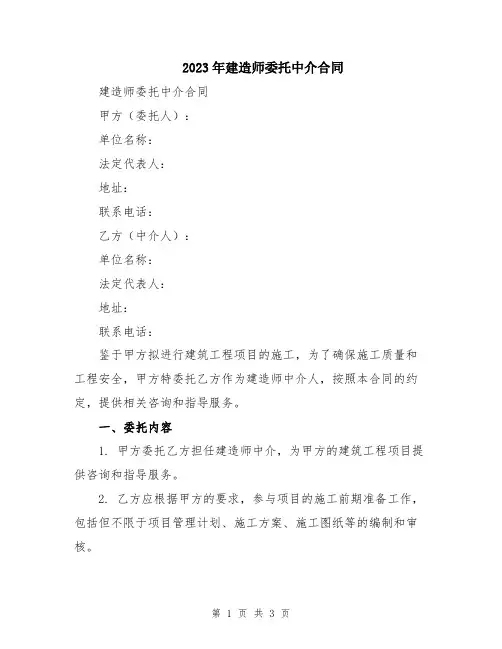 2023年建造师委托中介合同

建造师委托中介合同

甲方（委托人）：

单位名称：

法定代表人：

地址：

联系电话：

乙方（中介人）：

单位名称：

法定代表人：

地址：

联系电话：

鉴于甲方拟进行建筑工程项目的施工，为了确保施工质量和工程安全，甲方特委托乙方作为建造师中介人，按照本合同的约定，提供相关咨询和指导服务。

一、委托内容

1. 甲方委托乙方担任建造师中介，为甲方的建筑工程项目提供咨询和指导服务。

2. 乙方应根据甲方的要求，参与项目的施工前期准备工作，包括但不限于项目管理计划、施工方案、施工图纸等的编制和审核。

第 1 页 共 3 页